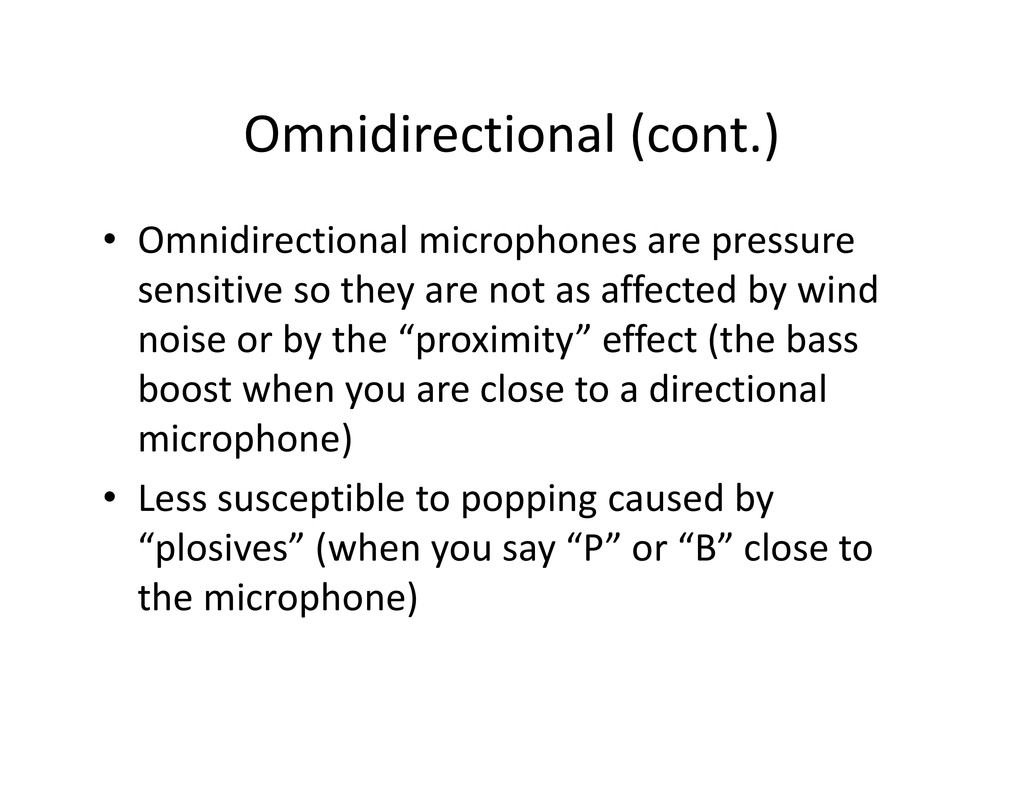 Omnidirectional (cont.)

• Omnidirectional microphones are pressure sensitive so they are not as affected by wind noise or by the "proximity" effect (the bass boost when you are close to a directional microphone)
• Less susceptible to popping caused by "plosives" (when you say "P" or "B" close to the microphone)